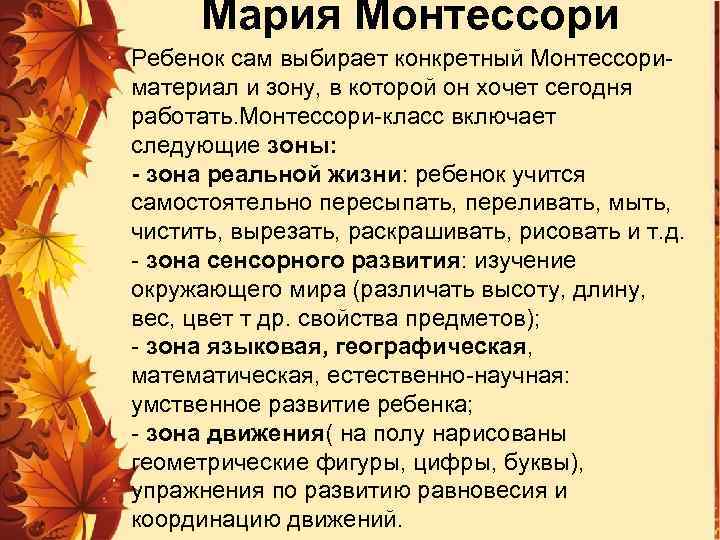 Мария Монтессори

Ребенок сам выбирает конкретный Монтессори-материал и зону, в которой он хочет сегодня работать.Монтессори-класс включает следующие зоны:

- зона реальной жизни: ребенок учится самостоятельно пересыпать, переливать, мыть, чистить, вырезать, раскрашивать, рисовать и т.д.
- зона сенсорного развития: изучение окружающего мира (различать высоту, длину, вес, цвет т др. свойства предметов);
- зона языковая, географическая, математическая, естественно-научная: умственное развитие ребенка;
- зона движения( на полу нарисованы геометрические фигуры, цифры, буквы), упражнения по развитию равновесия и координацию движений.